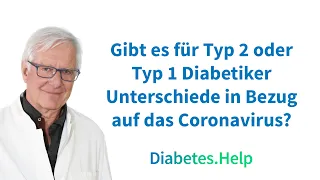 Gibt es für Typ 2 oder Typ 1 Diabetiker Unterschiede in Bezug auf das Coronavirus?

Diabetes.Help